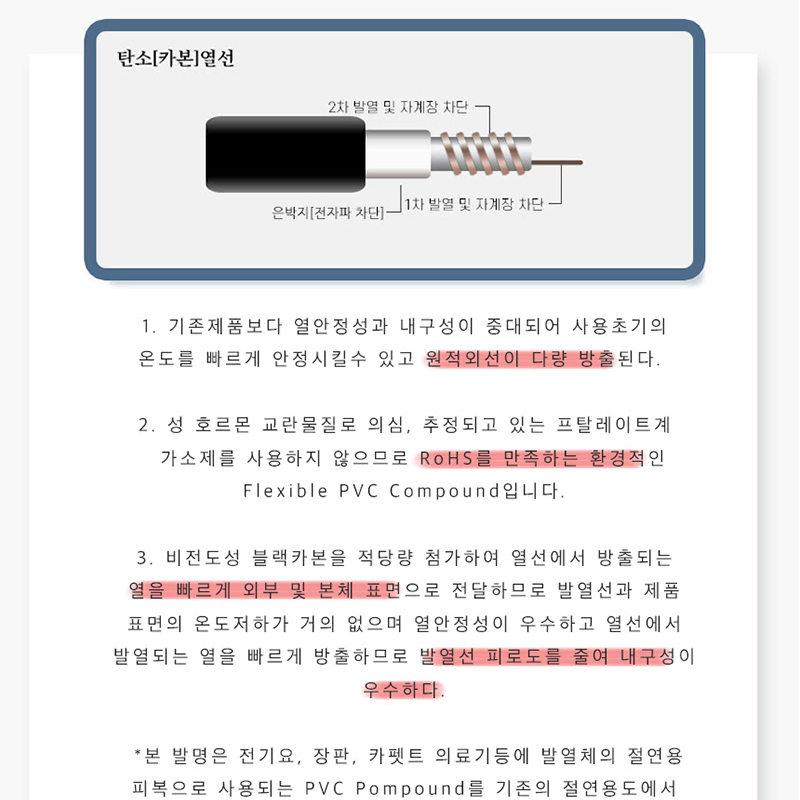 탄소[카본]열선

2차 발열 및 자계장 차단

은박지[전자파 차단]

1차 발열 및 자계장 차단

1. 기존제품보다 열안정성과 내구성이 중대되어 사용초기의 온도를 빠르게 안정시킬수 있고 원적외선이 다량 방출된다.

2. 성 호르몬 교란물질로 의심, 추정되고 있는 프탈레이트계 가소제를 사용하지 않으므로 RoHS를 만족하는 환경적인 Flexible PVC Compound입니다.

3. 비전도성 블랙카본을 적당량 첨가하여 열선에서 방출되는 열을 빠르게 외부 및 본체 표면으로 전달하므로 발열선과 제품 표면의 온도저하가 거의 없으며 열안정성이 우수하고 열선에서 발열되는 열을 빠르게 방출하므로 발열선 피로도를 줄여 내구성이 우수하다.

*본 발명은 전기요, 장판, 카펫트 의료기등에 발열체의 절연용 피복으로 사용되는 PVC Pompound를 기존의 절연용도에서